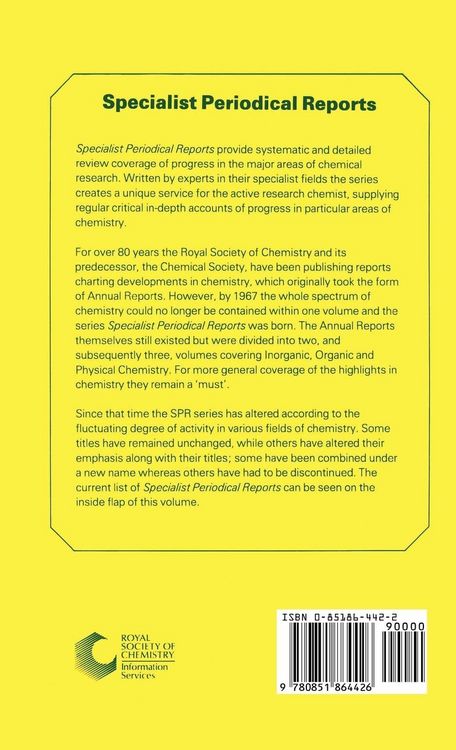 Specialist Periodical Reports

Specialist Periodical Reports provide systematic and detailed review coverage of progress in the major areas of chemical research. Written by experts in their specialist fields the series creates a unique service for the active research chemist, supplying regular critical in-depth accounts of progress in particular areas of chemistry.

For over 80 years the Royal Society of Chemistry and its predecessor, the Chemical Society, have been publishing reports charting developments in chemistry, which originally took the form of Annual Reports. However, by 1967 the whole spectrum of chemistry could no longer be contained within one volume and the series Specialist Periodical Reports was born. The Annual Reports themselves still existed but were divided into two, and subsequently three, volumes covering Inorganic, Organic and Physical Chemistry. For more general coverage of the highlights in chemistry they remain a 'must'.

Since that time the SPR series has altered according to the fluctuating degree of activity in various fields of chemistry. Some titles have remained unchanged, while others have altered their emphasis along with their titles; some have been combined under a new name whereas others have had to be discontinued. The current list of Specialist Periodical Reports can be seen on the inside flap of this volume.

ROYAL SOCIETY OF CHEMISTRY Information Services

ISBN 0-85186-442-2

90000

9 780851 864426